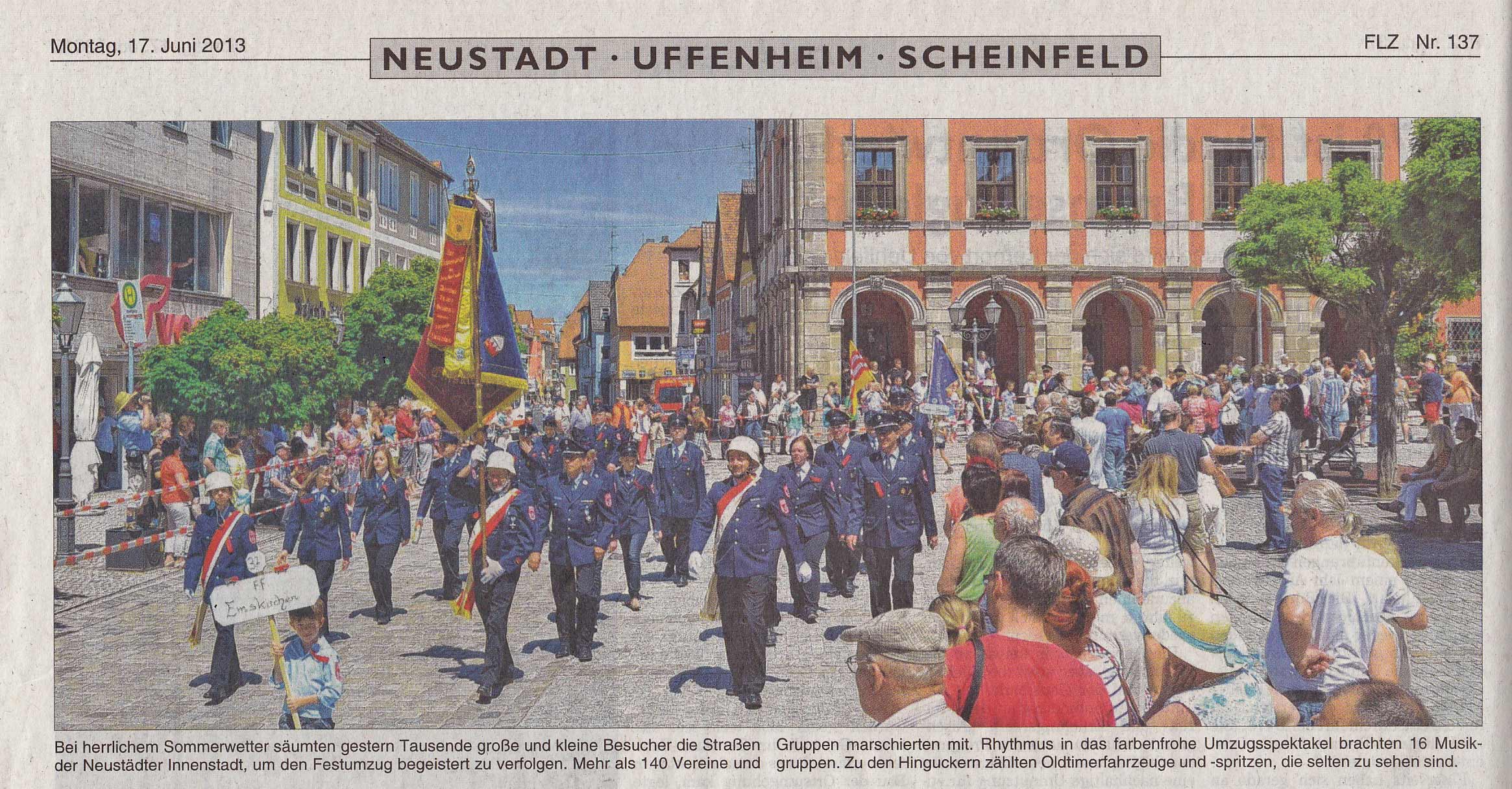 Montag, 17. Juni 2013

NEUSTADT · UFFENHEIM · SCHEINFELD

FLZ Nr. 137

FF
Emskirchen

Bei herrlichem Sommerwetter säumten gestern Tausende große und kleine Besucher die Straßen der Neustädter Innenstadt, um den Festumzug begeistert zu verfolgen. Mehr als 140 Vereine und Gruppen marschierten mit. Rhythmus in das farbenfrohe Umzugsspektakel brachten 16 Musikgruppen. Zu den Hinguckern zählten Oldtimerfahrzeuge und -spritzen, die selten zu sehen sind.